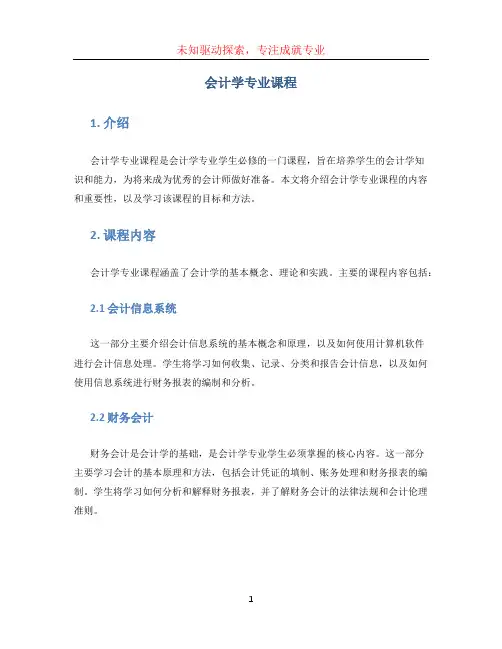 未知驱动探索，专注成就专业

会计学专业课程

1. 介绍

会计学专业课程是会计学专业学生必修的一门课程，旨在培养学生的会计学知识和能力，为将来成为优秀的会计师做好准备。本文将介绍会计学专业课程的内容和重要性，以及学习该课程的目标和方法。

2. 课程内容

会计学专业课程涵盖了会计学的基本概念、理论和实践。主要的课程内容包括：

2.1 会计信息系统

这一部分主要介绍会计信息系统的基本概念和原理，以及如何使用计算机软件进行会计信息处理。学生将学习如何收集、记录、分类和报告会计信息，以及如何使用信息系统进行财务报表的编制和分析。

2.2 财务会计

财务会计是会计学的基础，是会计学专业学生必须掌握的核心内容。这一部分主要学习会计的基本原理和方法，包括会计凭证的填制、账务处理和财务报表的编制。学生将学习如何分析和解释财务报表，并了解财务会计的法律法规和会计伦理准则。

1